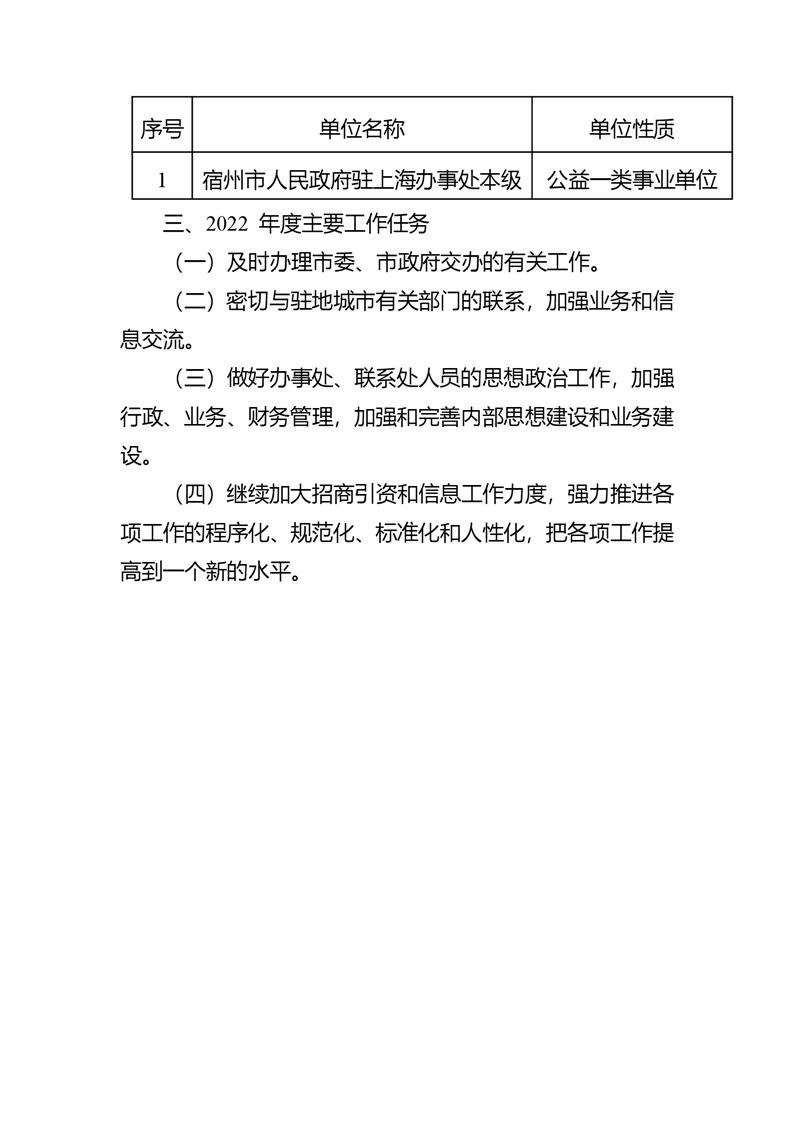 | 序号 | 单位名称 | 单位性质 |
|---|---|---|
| 1 | 宿州市人民政府驻上海办事处本级 | 公益一类事业单位 |

三、2022 年度主要工作任务

（一）及时办理市委、市政府交办的有关工作。

（二）密切与驻地城市有关部门的联系，加强业务和信息交流。

（三）做好办事处、联系处人员的思想政治工作，加强行政、业务、财务管理，加强和完善内部思想建设和业务建设。

（四）继续加大招商引资和信息工作力度，强力推进各项工作的程序化、规范化、标准化和人性化，把各项工作提高到一个新的水平。